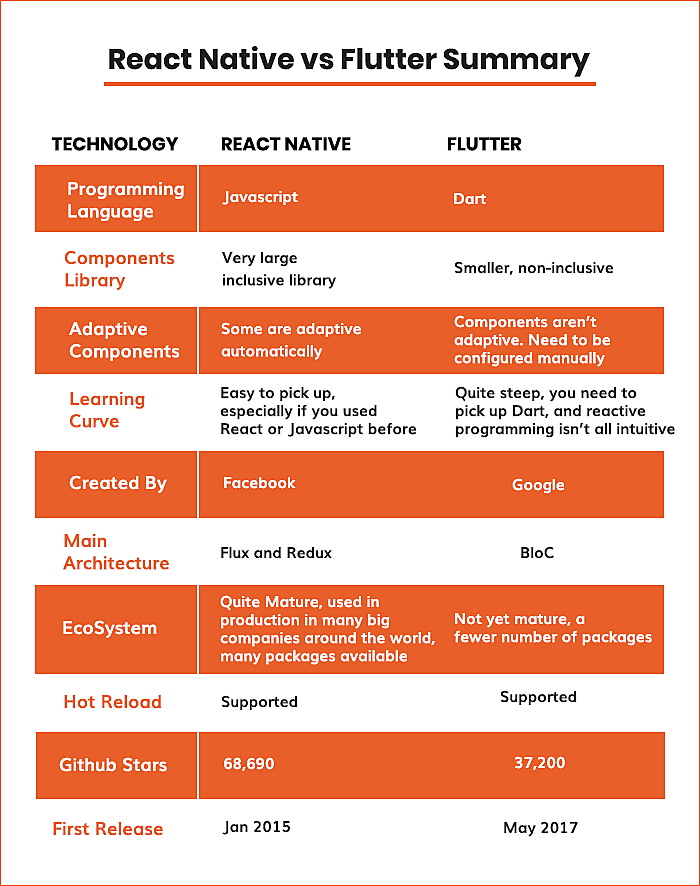 React Native vs Flutter Summary

| TECHNOLOGY | REACT NATIVE | FLUTTER |
|---|---|---|
| Programming Language | Javascript | Dart |
| Components Library | Very large inclusive library | Smaller, non-inclusive |
| Adaptive Components | Some are adaptive automatically | Components aren't adaptive. Need to be configured manually |
| Learning Curve | Easy to pick up, especially if you used React or Javascript before | Quite steep, you need to pick up Dart, and reactive programming isn't all intuitive |
| Created By | Facebook | Google |
| Main Architecture | Flux and Redux | BloC |
| EcoSystem | Quite Mature, used in production in many big companies around the world, many packages available | Not yet mature, a fewer number of packages |
| Hot Reload | Supported | Supported |
| Github Stars | 68,690 | 37,200 |
| First Release | Jan 2015 | May 2017 |